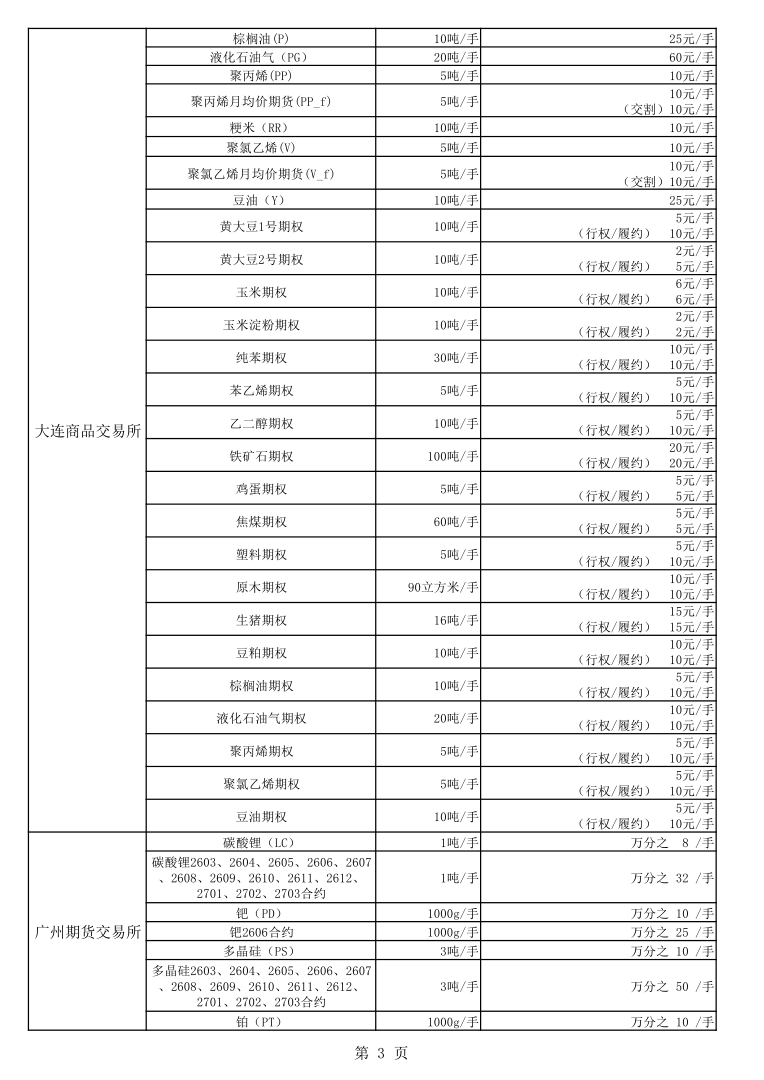 | | | | |
|---|---|---|---|
| 大连商品交易所 | 棕榈油(P) | 10吨/手 | 25元/手 |
| | 液化石油气（PG） | 20吨/手 | 60元/手 |
| | 聚丙烯(PP) | 5吨/手 | 10元/手 |
| | 聚丙烯月均价期货(PP_f) | 5吨/手 | 10元/手 （交割）10元/手 |
| | 粳米（RR） | 10吨/手 | 10元/手 |
| | 聚氯乙烯(V) | 5吨/手 | 10元/手 |
| | 聚氯乙烯月均价期货(V_f) | 5吨/手 | 10元/手 （交割）10元/手 |
| | 豆油（Y） | 10吨/手 | 25元/手 |
| | 黄大豆1号期权 | 10吨/手 | 5元/手 （行权/履约） 10元/手 |
| | 黄大豆2号期权 | 10吨/手 | 2元/手 （行权/履约） 5元/手 |
| | 玉米期权 | 10吨/手 | 6元/手 （行权/履约） 6元/手 |
| | 玉米淀粉期权 | 10吨/手 | 2元/手 （行权/履约） 2元/手 |
| | 纯苯期权 | 30吨/手 | 10元/手 （行权/履约） 10元/手 |
| | 苯乙烯期权 | 5吨/手 | 5元/手 （行权/履约） 10元/手 |
| | 乙二醇期权 | 10吨/手 | 5元/手 （行权/履约） 10元/手 |
| | 铁矿石期权 | 100吨/手 | 20元/手 （行权/履约） 20元/手 |
| | 鸡蛋期权 | 5吨/手 | 5元/手 （行权/履约） 5元/手 |
| | 焦煤期权 | 60吨/手 | 5元/手 （行权/履约） 5元/手 |
| | 塑料期权 | 5吨/手 | 5元/手 （行权/履约） 10元/手 |
| | 原木期权 | 90立方米/手 | 10元/手 （行权/履约） 10元/手 |
| | 生猪期权 | 16吨/手 | 15元/手 （行权/履约） 15元/手 |
| | 豆粕期权 | 10吨/手 | 10元/手 （行权/履约） 10元/手 |
| | 棕榈油期权 | 10吨/手 | 5元/手 （行权/履约） 10元/手 |
| | 液化石油气期权 | 20吨/手 | 10元/手 （行权/履约） 10元/手 |
| | 聚丙烯期权 | 5吨/手 | 5元/手 （行权/履约） 10元/手 |
| | 聚氯乙烯期权 | 5吨/手 | 5元/手 （行权/履约） 10元/手 |
| | 豆油期权 | 10吨/手 | 5元/手 （行权/履约） 10元/手 |
| 广州期货交易所 | 碳酸锂（LC） | 1吨/手 | 万分之 8 /手 |
| | 碳酸锂2603、2604、2605、2606、2607、2608、2609、2610、2611、2612、2701、2702、2703合约 | 1吨/手 | 万分之 32 /手 |
| | 钯（PD） | 1000g/手 | 万分之 10 /手 |
| | 钯2606合约 | 1000g/手 | 万分之 25 /手 |
| | 多晶硅（PS） | 3吨/手 | 万分之 10 /手 |
| | 多晶硅2603、2604、2605、2606、2607、2608、2609、2610、2611、2612、2701、2702、2703合约 | 3吨/手 | 万分之 50 /手 |
| | 铂（PT） | 1000g/手 | 万分之 10 /手 |

第 3 页